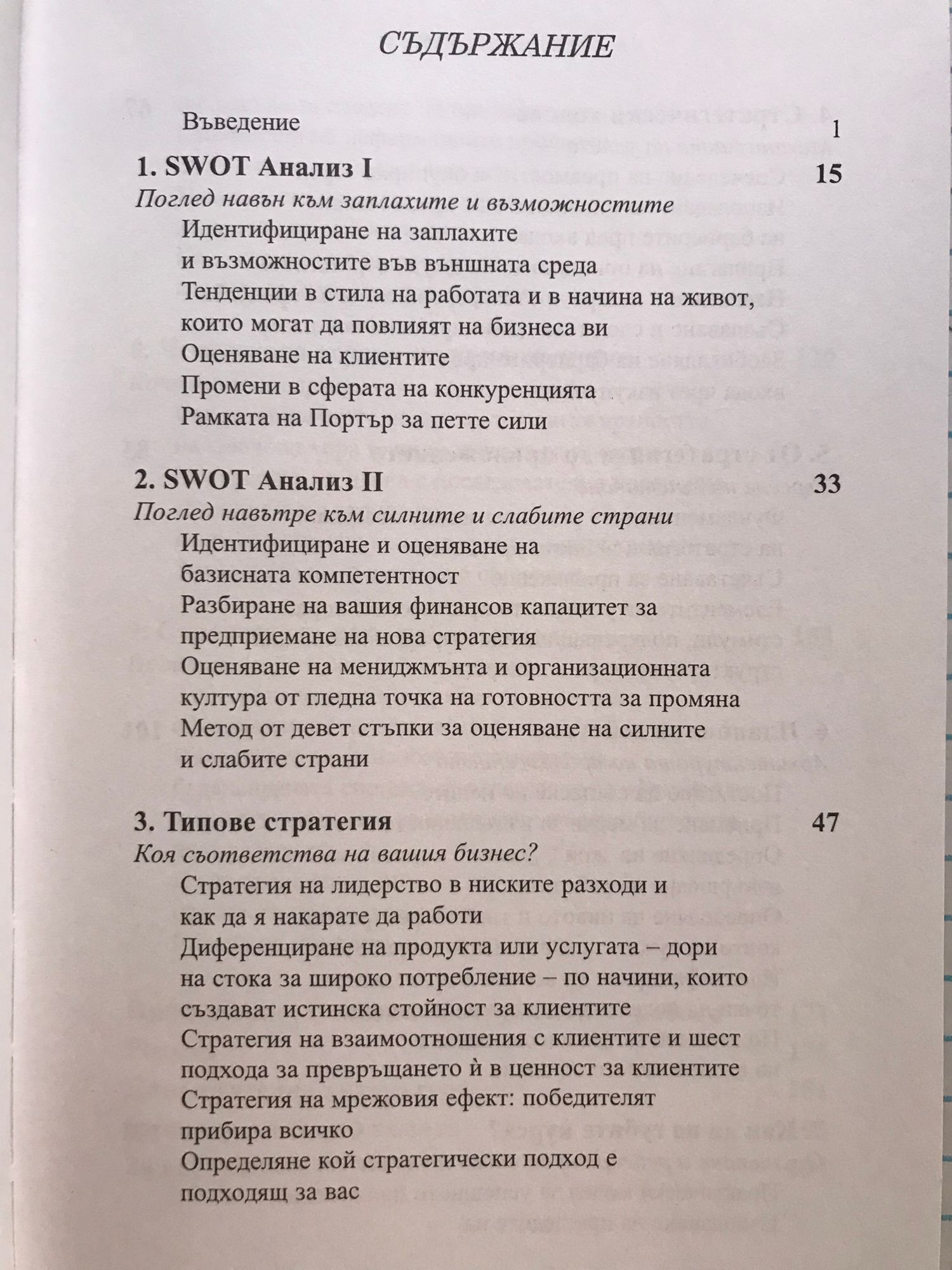 СЪДЪРЖАНИЕ

Въведение 1

1. SWOT Анализ I 15

Поглед навън към заплахите и възможностите

Идентифициране на заплахите и възможностите във външната среда

Тенденции в стила на работата и в начина на живот, които могат да повлияят на бизнеса ви

Оценяване на клиентите

Промени в сферата на конкуренцията

Рамката на Портър за петте сили

2. SWOT Анализ II 33

Поглед навътре към силните и слабите страни

Идентифициране и оценяване на базисната компетентност

Разбиране на вашия финансов капацитет за предприемане на нова стратегия

Оценяване на мениджмънта и организационната култура от гледна точка на готовността за промяна

Метод от девет стъпки за оценяване на силните и слабите страни

3. Типове стратегия 47

Коя съответства на вашия бизнес?

Стратегия на лидерство в ниските разходи и как да я накарате да работи

Диференциране на продукта или услугата – дори на стока за широко потребление – по начини, които създават истинска стойност за клиентите

Стратегия на взаимоотношения с клиентите и шест подхода за превръщането ѝ в ценност за клиентите

Стратегия на мрежовия ефект: победителят прибира всичко

Определяне кой стратегически подход е подходящ за вас